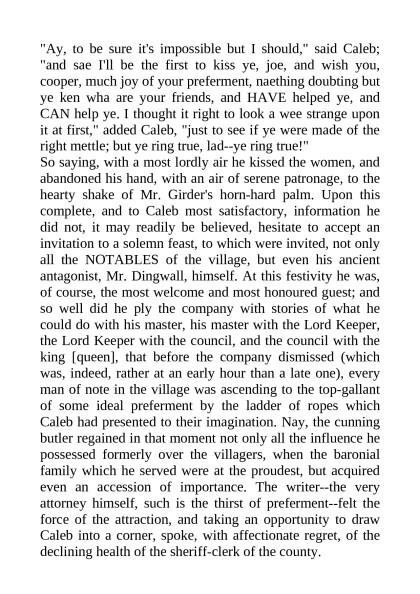 "Ay, to be sure it's impossible but I should," said Caleb; "and sae I'll be the first to kiss ye, joe, and wish you, cooper, much joy of your preferment, naething doubting but ye ken wha are your friends, and HAVE helped ye, and CAN help ye. I thought it right to look a wee strange upon it at first," added Caleb, "just to see if ye were made of the right mettle; but ye ring true, lad--ye ring true!"
So saying, with a most lordly air he kissed the women, and abandoned his hand, with an air of serene patronage, to the hearty shake of Mr. Girder's horn-hard palm. Upon this complete, and to Caleb most satisfactory, information he did not, it may readily be believed, hesitate to accept an invitation to a solemn feast, to which were invited, not only all the NOTABLES of the village, but even his ancient antagonist, Mr. Dingwall, himself. At this festivity he was, of course, the most welcome and most honoured guest; and so well did he ply the company with stories of what he could do with his master, his master with the Lord Keeper, the Lord Keeper with the council, and the council with the king [queen], that before the company dismissed (which was, indeed, rather at an early hour than a late one), every man of note in the village was ascending to the top-gallant of some ideal preferment by the ladder of ropes which Caleb had presented to their imagination. Nay, the cunning butler regained in that moment not only all the influence he possessed formerly over the villagers, when the baronial family which he served were at the proudest, but acquired even an accession of importance. The writer--the very attorney himself, such is the thirst of preferment--felt the force of the attraction, and taking an opportunity to draw Caleb into a corner, spoke, with affectionate regret, of the declining health of the sheriff-clerk of the county.